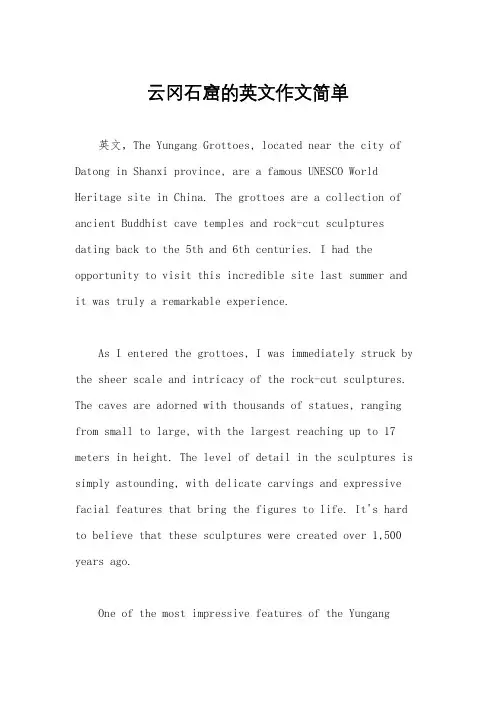 云冈石窟的英文作文简单

英文，The Yungang Grottoes, located near the city of Datong in Shanxi province, are a famous UNESCO World Heritage site in China. The grottoes are a collection of ancient Buddhist cave temples and rock-cut sculptures dating back to the 5th and 6th centuries. I had the opportunity to visit this incredible site last summer and it was truly a remarkable experience.

As I entered the grottoes, I was immediately struck by the sheer scale and intricacy of the rock-cut sculptures. The caves are adorned with thousands of statues, ranging from small to large, with the largest reaching up to 17 meters in height. The level of detail in the sculptures is simply astounding, with delicate carvings and expressive facial features that bring the figures to life. It's hard to believe that these sculptures were created over 1,500 years ago.

One of the most impressive features of the Yungang